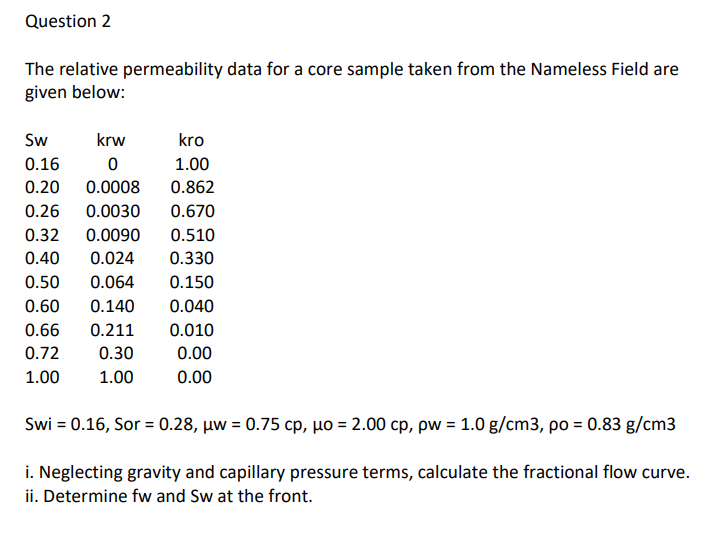 Question 2

The relative permeability data for a core sample taken from the Nameless Field are given below:

| Sw | krw | kro |
|---|---|---|
| 0.16 | 0 | 1.00 |
| 0.20 | 0.0008 | 0.862 |
| 0.26 | 0.0030 | 0.670 |
| 0.32 | 0.0090 | 0.510 |
| 0.40 | 0.024 | 0.330 |
| 0.50 | 0.064 | 0.150 |
| 0.60 | 0.140 | 0.040 |
| 0.66 | 0.211 | 0.010 |
| 0.72 | 0.30 | 0.00 |
| 1.00 | 1.00 | 0.00 |

Swi = 0.16, Sor = 0.28, μw = 0.75 cp, μo = 2.00 cp, ρw = 1.0 g/cm3, ρo = 0.83 g/cm3

i. Neglecting gravity and capillary pressure terms, calculate the fractional flow curve.
ii. Determine fw and Sw at the front.